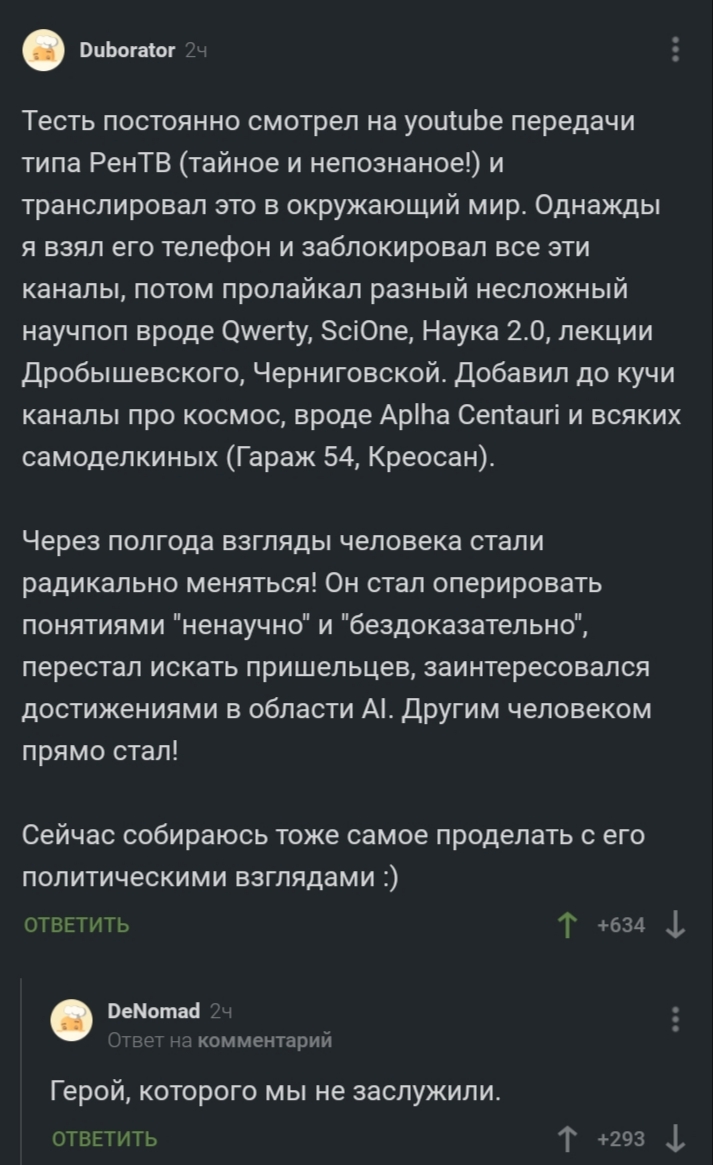 Duborator 2ч

Тесть постоянно смотрел на youtube передачи типа РенТВ (тайное и непознаное!) и транслировал это в окружающий мир. Однажды я взял его телефон и заблокировал все эти каналы, потом пролайкал разный несложный научпоп вроде Qwerty, SciOne, Наука 2.0, лекции Дробышевского, Черниговской. Добавил до кучи каналы про космос, вроде Aplha Centauri и всяких самоделкиных (Гараж 54, Креосан).

Через полгода взгляды человека стали радикально меняться! Он стал оперировать понятиями "ненаучно" и "бездоказательно", перестал искать пришельцев, заинтересовался достижениями в области AI. Другим человеком прямо стал!

Сейчас собираюсь тоже самое проделать с его политическими взглядами :)

ОТВЕТИТЬ +634

DeNomad 2ч
Ответ на комментарий

Герой, которого мы не заслужили.

ОТВЕТИТЬ +293